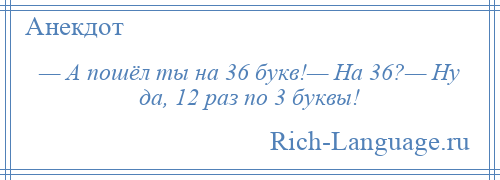 Анекдот

— А пошёл ты на 36 букв!— На 36?— Ну да, 12 раз по 3 буквы!

Rich-Language.ru